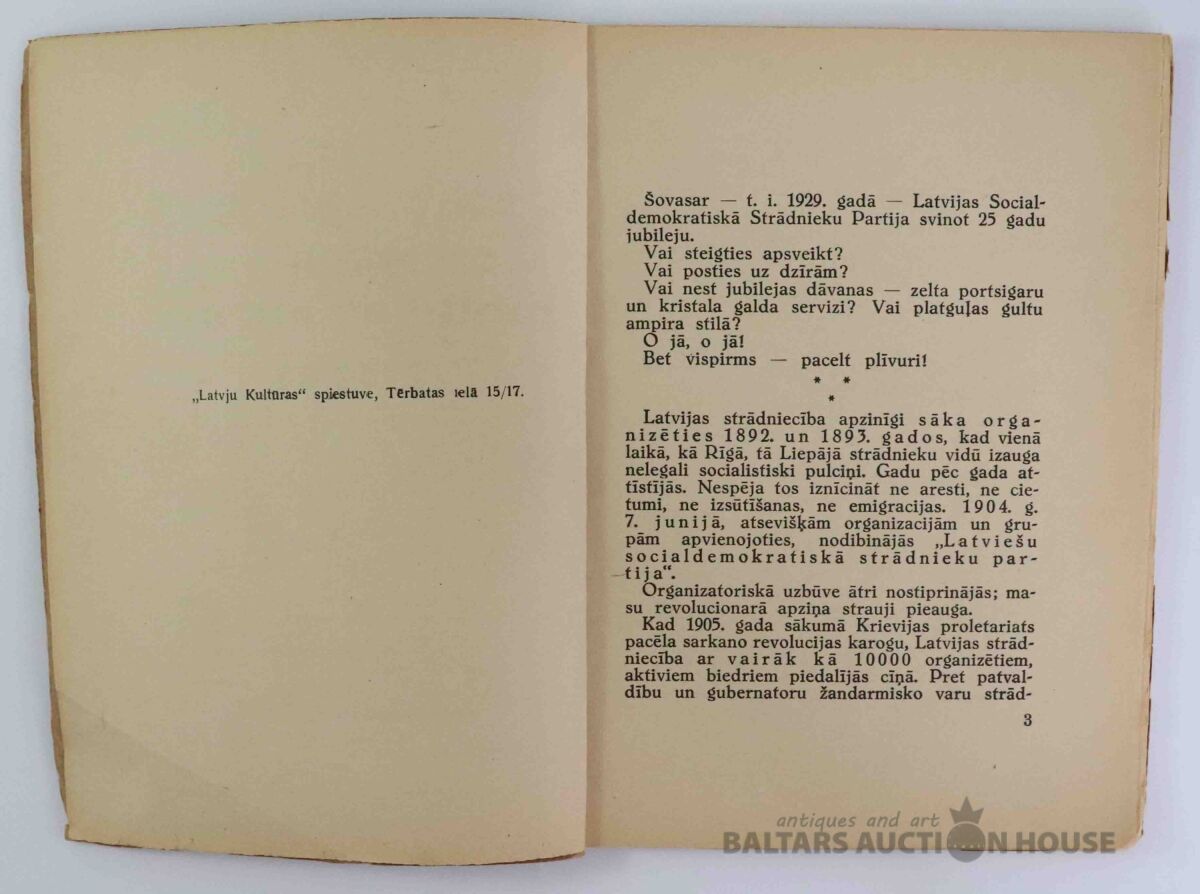 „Latvju Kultūras" spiestuve, Tērbatas ielā 15/17.

Šovasar — t. i. 1929. gadā — Latvijas Socialdemokratiskā Strādnieku Partija svinot 25 gadu jubileju.

Vai steigties apsveikt?
Vai posties uz dzīrām?
Vai nest jubilejas dāvanas — zelta portsigaru un kristala galda servizi? Vai platguļas gultu ampira stilā?
O jā, o jā!
Bet vispirms — pacelt plīvuri!

* * *

Latvijas strādniecība apzinīgi sāka organizēties 1892. un 1893. gados, kad vienā laikā, kā Rīgā, tā Liepājā strādnieku vidū izauga nelegali socialistiski pulciņi. Gadu pēc gada attīstījās. Nespēja tos iznīcināt ne aresti, ne cietumi, ne izsūtīšanas, ne emigracijas. 1904. g. 7. junijā, atsevišķām organizacijām un grupām apvienojoties, nodibinājās „Latviešu socialdemokratiskā strādnieku partija".

Organizatoriskā uzbūve ātri nostiprinājās; masu revolucionarā apziņa strauji pieauga.

Kad 1905. gada sākumā Krievijas proletariats pacēla sarkano revolucijas karogu, Latvijas strādniecība ar vairāk kā 10000 organizētiem, aktiviem biedriem piedalījās cīņā. Pret patvaldību un gubernatoru žandarmisko varu strād-

3

antiques and art
BALTARS AUCTION HOUSE